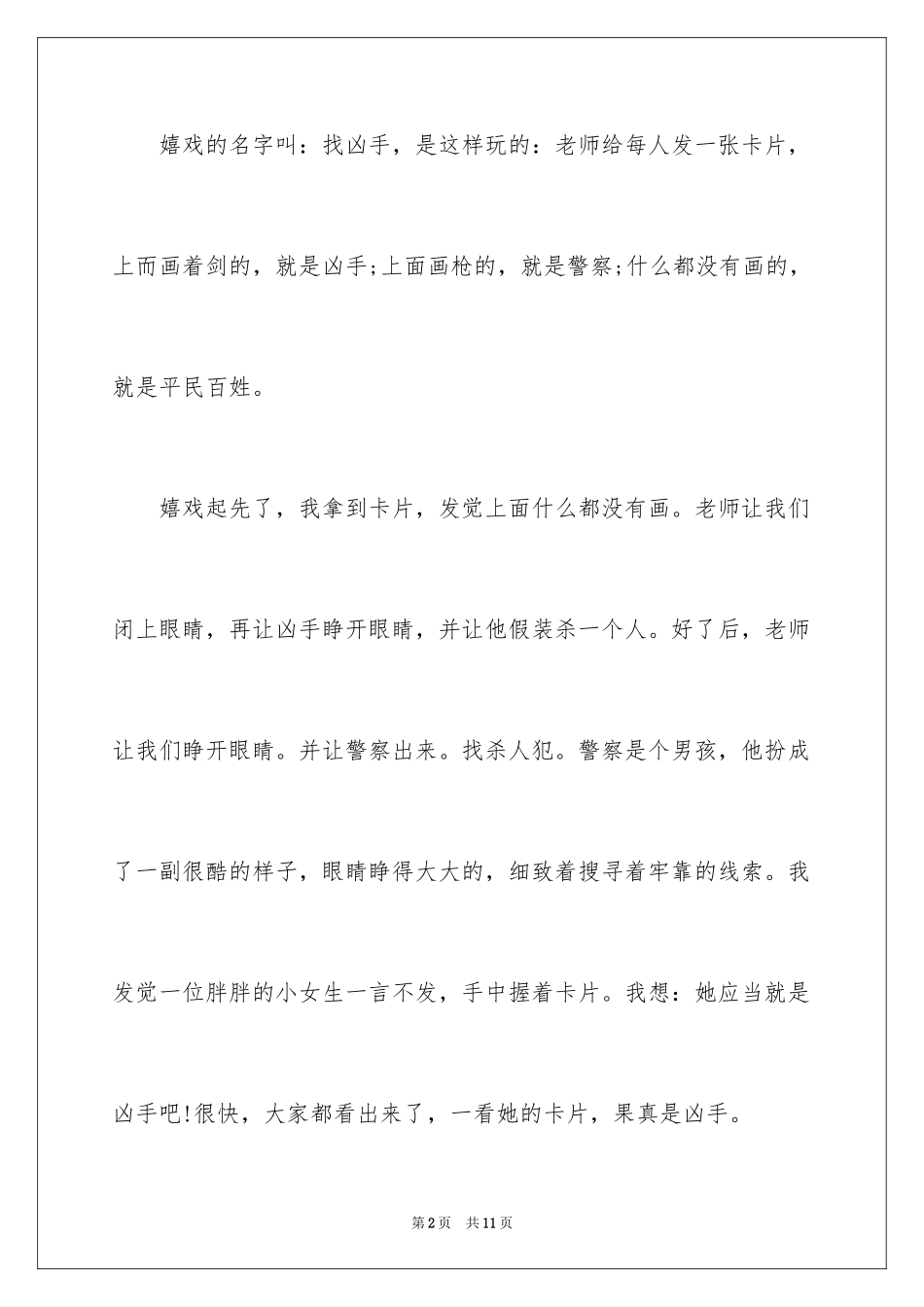 嬉戏的名字叫：找凶手，是这样玩的：老师给每人发一张卡片，上而画着剑的，就是凶手;上面画枪的，就是警察;什么都没有画的，就是平民百姓。

嬉戏起先了，我拿到卡片，发觉上面什么都没有画。老师让我们闭上眼睛，再让凶手睁开眼睛，并让他假装杀一个人。好了后，老师让我们睁开眼睛。并让警察出来。找杀人犯。警察是个男孩，他扮成了一副很酷的样子，眼睛睁得大大的，细致着搜寻着牢靠的线索。我发觉一位胖胖的小女生一言不发，手中握着卡片。我想：她应当就是凶手吧!很快，大家都看出来了，一看她的卡片，果真是凶手。

第2页 共11页